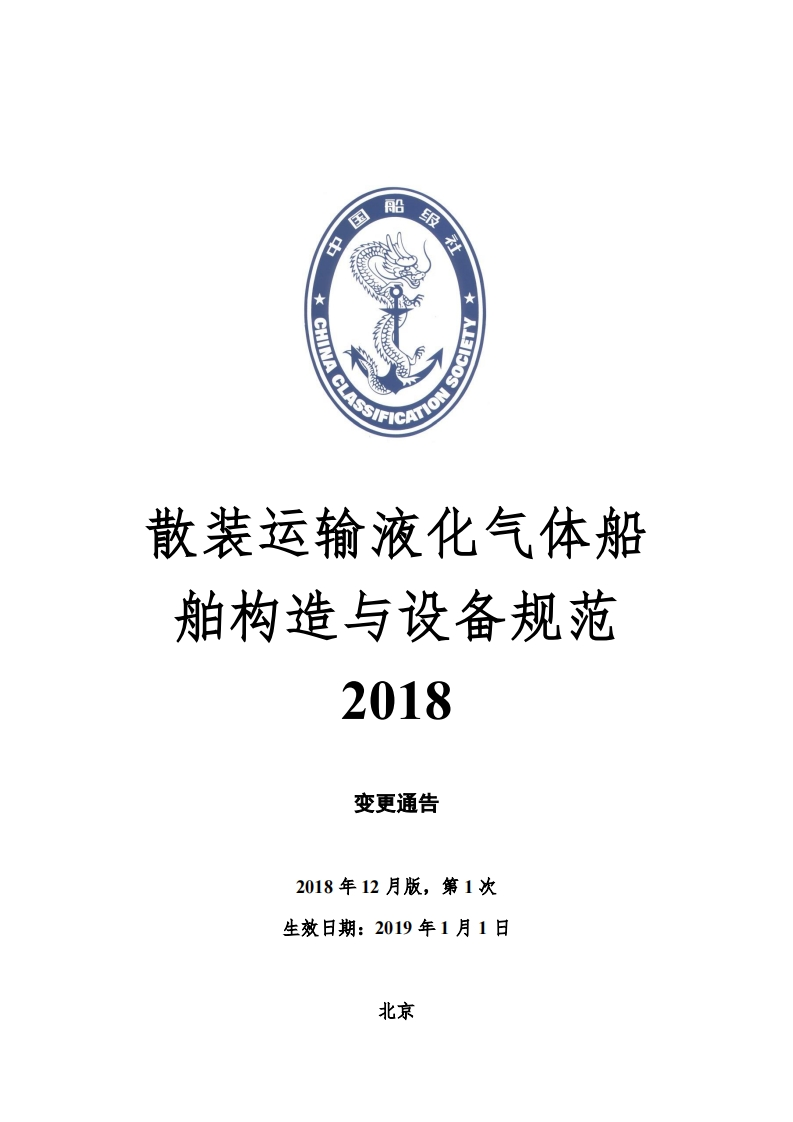 中国船级社
CHINA CLASSIFICATION SOCIETY

散装运输液化气体船舶构造与设备规范
2018

变更通告

2018 年 12 月版，第 1 次

生效日期：2019 年 1 月 1 日

北京